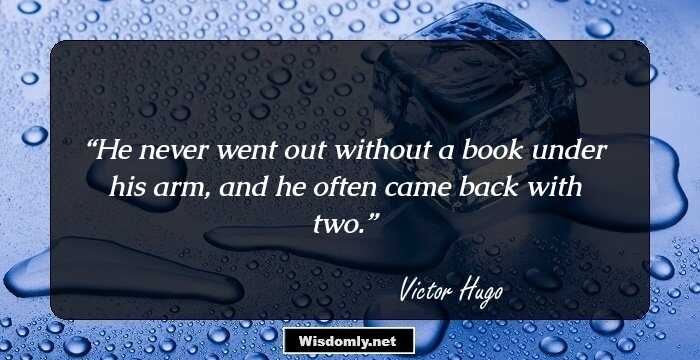 “He never went out without a book under his arm, and he often came back with two.”

Victor Hugo

Wisdomly.net